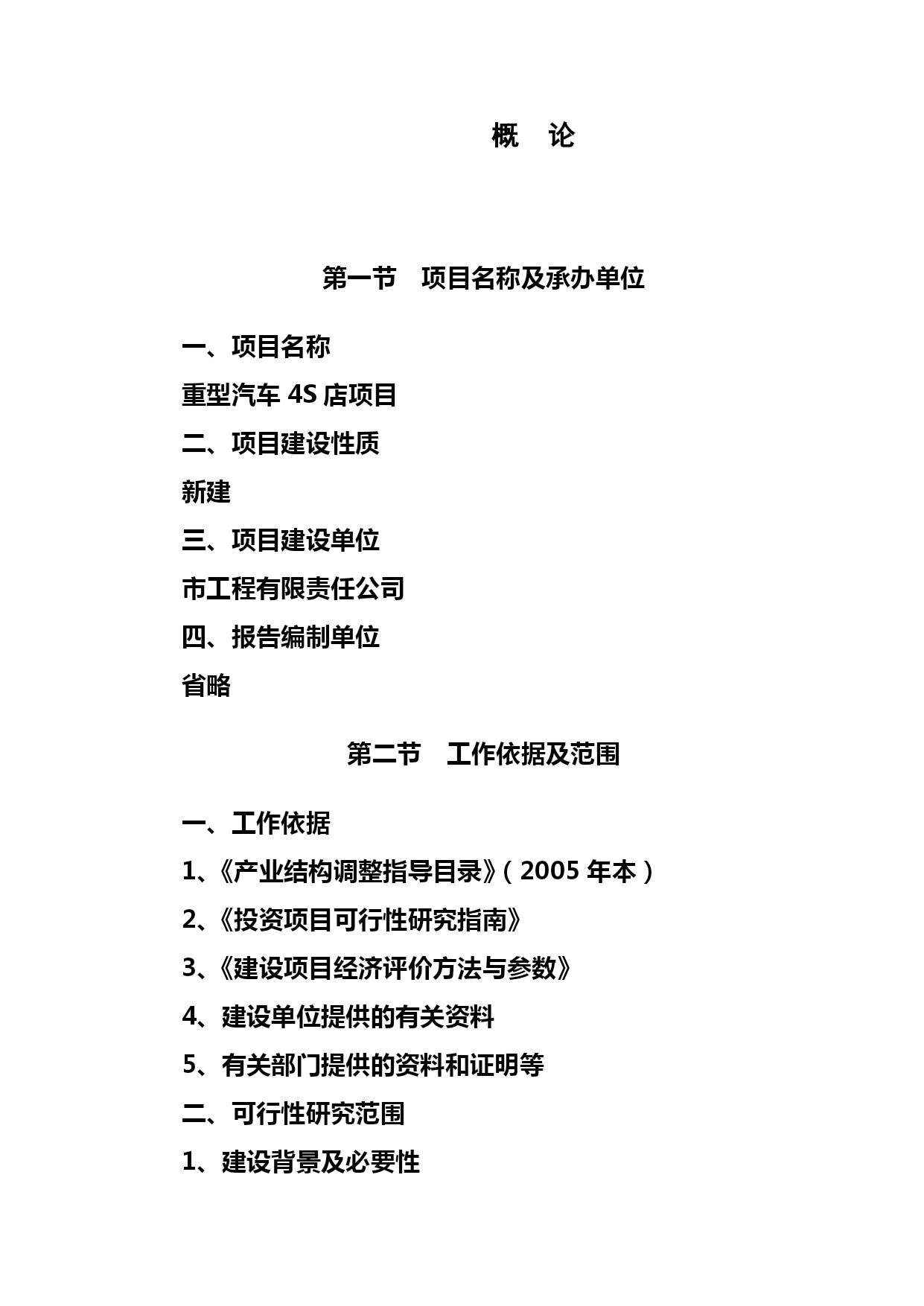 概　论

第一节　项目名称及承办单位

一、项目名称

重型汽车 4S 店项目

二、项目建设性质

新建

三、项目建设单位

市工程有限责任公司

四、报告编制单位

省略

第二节　工作依据及范围

一、工作依据

1、《产业结构调整指导目录》（2005 年本）

2、《投资项目可行性研究指南》

3、《建设项目经济评价方法与参数》

4、建设单位提供的有关资料

5、有关部门提供的资料和证明等

二、可行性研究范围

1、建设背景及必要性